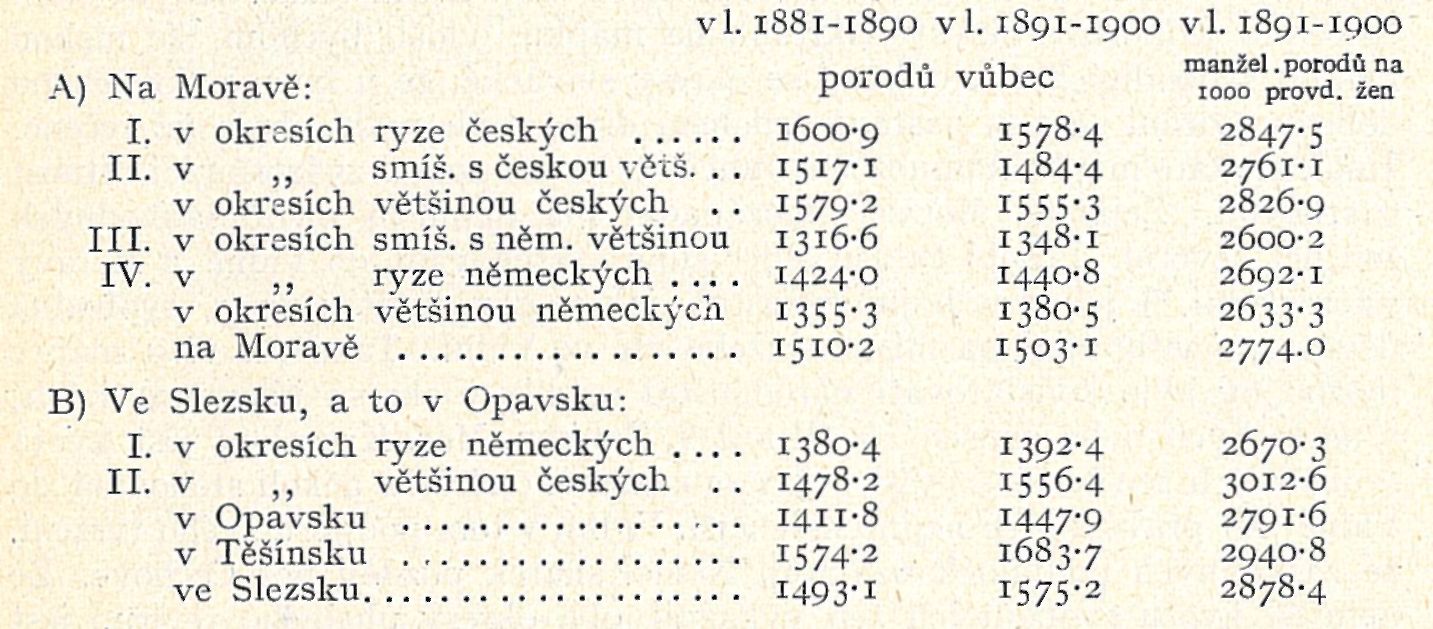 | | v l. 1881-1890 | v l. 1891-1900 | v l. 1891-1900 |
|---|---|---|---|
| A) Na Moravě: | porodů vůbec | | manžel. porodů na 1000 provd. žen |
| I. v okresích ryze českých | 1600·9 | 1578·4 | 2847·5 |
| II. v ,, smíš. s českou větš. | 1517·1 | 1484·4 | 2761·1 |
| v okresích většinou českých | 1579·2 | 1555·3 | 2826·9 |
| III. v okresích smíš. s něm. většinou | 1316·6 | 1348·1 | 2600·2 |
| IV. v ,, ryze německých | 1424·0 | 1440·8 | 2692·1 |
| v okresích většinou německých | 1355·3 | 1380·5 | 2633·3 |
| na Moravě | 1510·2 | 1503·1 | 2774.0 |
| B) Ve Slezsku, a to v Opavsku: | | | |
| I. v okresích ryze německých | 1380·4 | 1392·4 | 2670·3 |
| II. v ,, většinou českých | 1478·2 | 1556·4 | 3012·6 |
| v Opavsku | 1411·8 | 1447·9 | 2791·6 |
| v Těšínsku | 1574·2 | 1683·7 | 2940·8 |
| ve Slezsku | 1493·1 | 1575·2 | 2878·4 |